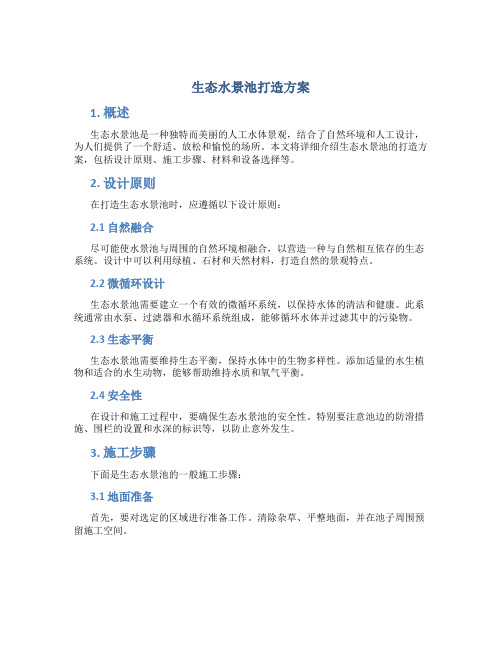 生态水景池打造方案

1. 概述

生态水景池是一种独特而美丽的人工水体景观，结合了自然环境和人工设计，为人们提供了一个舒适、放松和愉悦的场所。本文将详细介绍生态水景池的打造方案，包括设计原则、施工步骤、材料和设备选择等。

2. 设计原则

在打造生态水景池时，应遵循以下设计原则：

2.1 自然融合

尽可能使水景池与周围的自然环境相融合，以营造一种与自然相互依存的生态系统。设计中可以利用绿植、石材和天然材料，打造自然的景观特点。

2.2 微循环设计

生态水景池需要建立一个有效的微循环系统，以保持水体的清洁和健康。此系统通常由水泵、过滤器和水循环系统组成，能够循环水体并过滤其中的污染物。

2.3 生态平衡

生态水景池需要维持生态平衡，保持水体中的生物多样性。添加适量的水生植物和适合的水生动物，能够帮助维持水质和氧气平衡。

2.4 安全性

在设计和施工过程中，要确保生态水景池的安全性。特别要注意池边的防滑措施、围栏的设置和水深的标识等，以防止意外发生。

3. 施工步骤

下面是生态水景池的一般施工步骤：

3.1 地面准备

首先，要对选定的区域进行准备工作。清除杂草、平整地面，并在池子周围预留施工空间。